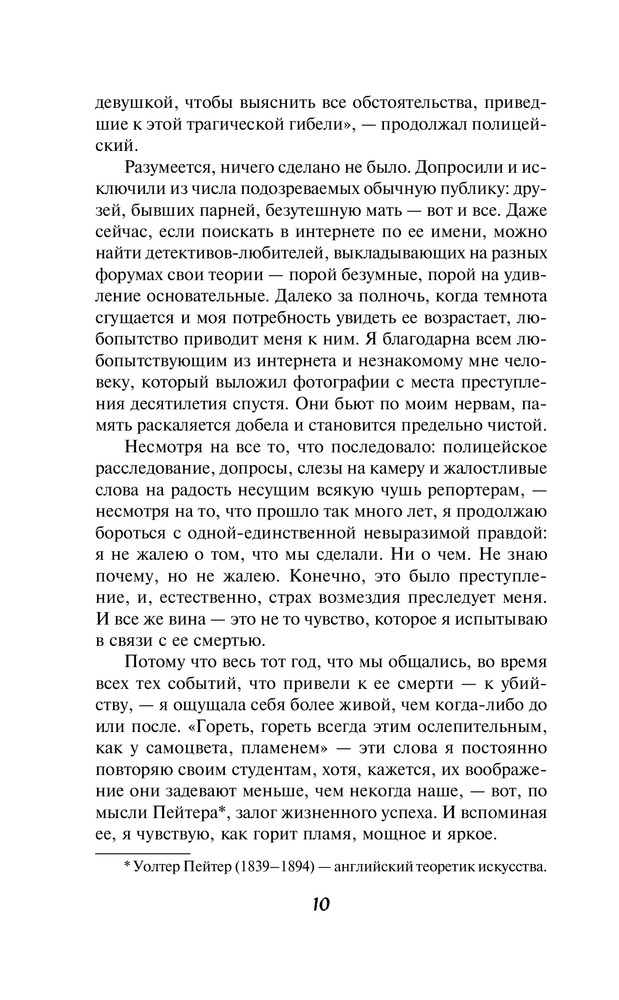 девушкой, чтобы выяснить все обстоятельства, приведшие к этой трагической гибели», — продолжал полицейский.

Разумеется, ничего сделано не было. Допросили и исключили из числа подозреваемых обычную публику: друзей, бывших парней, безутешную мать — вот и все. Даже сейчас, если поискать в интернете по ее имени, можно найти детективов-любителей, выкладывающих на разных форумах свои теории — порой безумные, порой на удивление основательные. Далеко за полночь, когда темнота сгущается и моя потребность увидеть ее возрастает, любопытство приводит меня к ним. Я благодарна всем любопытствующим из интернета и незнакомому мне человеку, который выложил фотографии с места преступления десятилетия спустя. Они бьют по моим нервам, память раскаляется добела и становится предельно чистой.

Несмотря на все то, что последовало: полицейское расследование, допросы, слезы на камеру и жалостливые слова на радость несущим всякую чушь репортерам, — несмотря на то, что прошло так много лет, я продолжаю бороться с одной-единственной невыразимой правдой: я не жалею о том, что мы сделали. Ни о чем. Не знаю почему, но не жалею. Конечно, это было преступление, и, естественно, страх возмездия преследует меня. И все же вина — это не то чувство, которое я испытываю в связи с ее смертью.

Потому что весь тот год, что мы общались, во время всех тех событий, что привели к ее смерти — к убийству, — я ощущала себя более живой, чем когда-либо до или после. «Гореть, гореть всегда этим ослепительным, как у самоцвета, пламенем» — эти слова я постоянно повторяю своим студентам, хотя, кажется, их воображение они задевают меньше, чем некогда наше, — вот, по мысли Пейтера*, залог жизненного успеха. И вспоминая ее, я чувствую, как горит пламя, мощное и яркое.

* Уолтер Пейтер (1839–1894) — английский теоретик искусства.

10